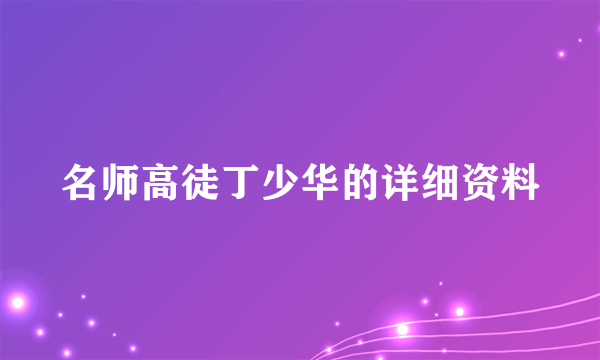 名师高徒丁少华的详细资料